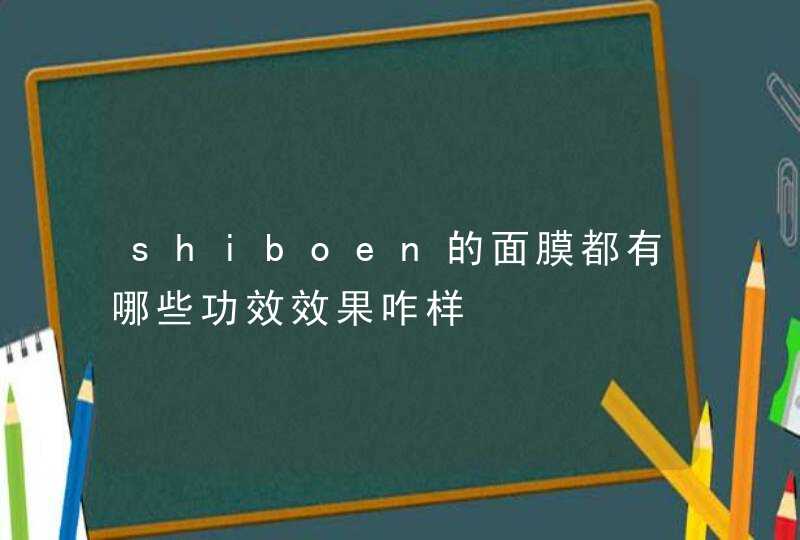 shiboen的面膜都有哪些功效效果咋样